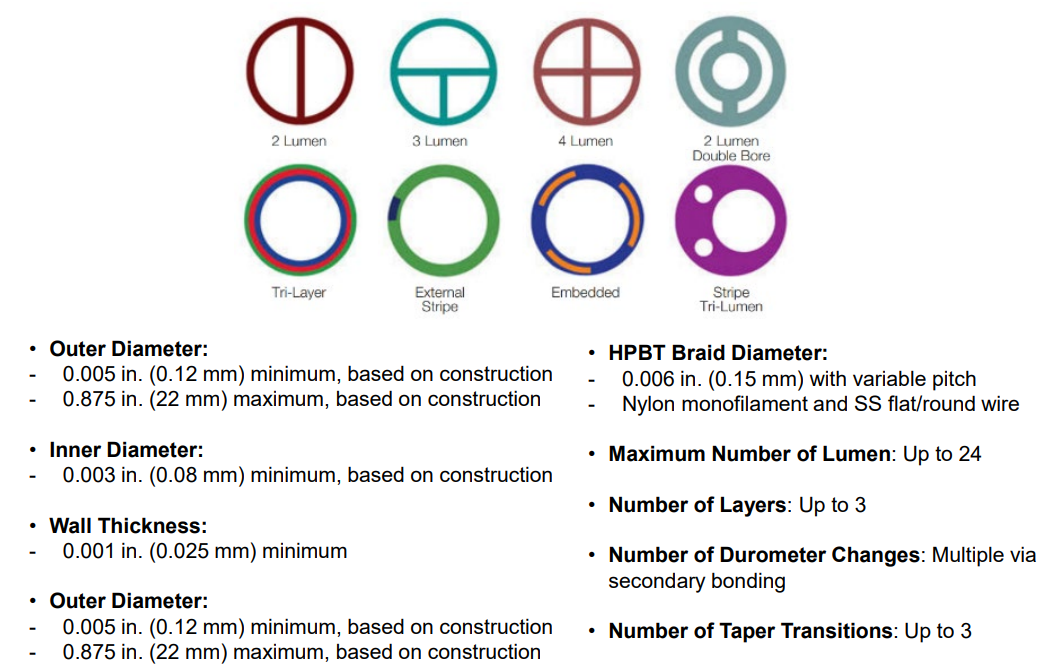 2 Lumen

3 Lumen

4 Lumen

2 Lumen
Double Bore

Tri-Layer

External
Stripe

Embedded

Stripe
Tri-Lumen

• Outer Diameter:
- 0.005 in. (0.12 mm) minimum, based on construction
- 0.875 in. (22 mm) maximum, based on construction

• Inner Diameter:
- 0.003 in. (0.08 mm) minimum, based on construction

• Wall Thickness:
- 0.001 in. (0.025 mm) minimum

• Outer Diameter:
- 0.005 in. (0.12 mm) minimum, based on construction
- 0.875 in. (22 mm) maximum, based on construction

• HPBT Braid Diameter:
- 0.006 in. (0.15 mm) with variable pitch
- Nylon monofilament and SS flat/round wire

• Maximum Number of Lumen: Up to 24

• Number of Layers: Up to 3

• Number of Durometer Changes: Multiple via secondary bonding

• Number of Taper Transitions: Up to 3